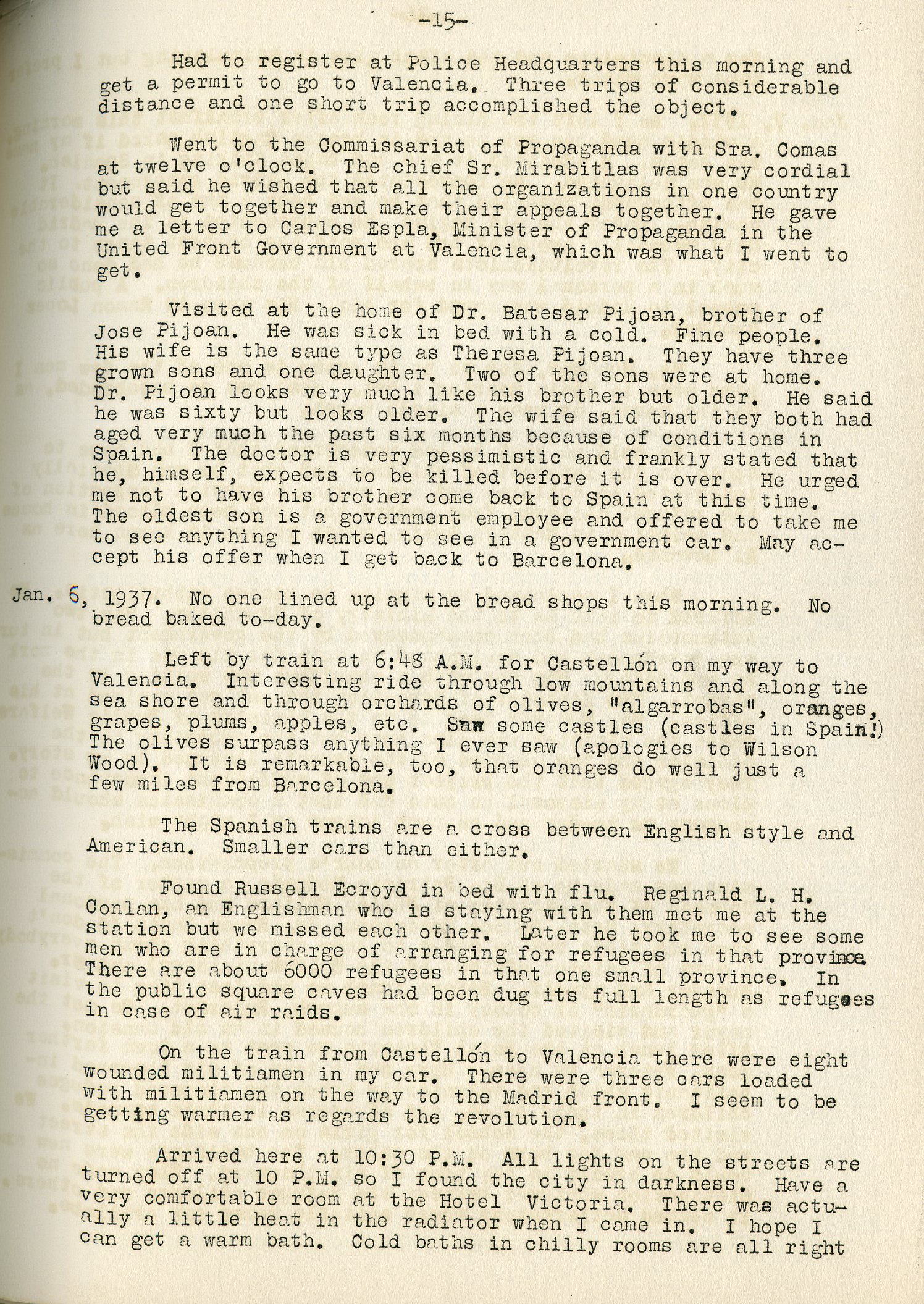 -15-

Had to register at Police Headquarters this morning and get a permit to go to Valencia. Three trips of considerable distance and one short trip accomplished the object.

Went to the Commissariat of Propaganda with Sra. Comas at twelve o'clock. The chief Sr. Mirabitlas was very cordial but said he wished that all the organizations in one country would get together and make their appeals together. He gave me a letter to Carlos Espla, Minister of Propaganda in the United Front Government at Valencia, which was what I went to get.

Visited at the home of Dr. Batesar Pijoan, brother of Jose Pijoan. He was sick in bed with a cold. Fine people. His wife is the same type as Theresa Pijoan. They have three grown sons and one daughter. Two of the sons were at home. Dr. Pijoan looks very much like his brother but older. He said he was sixty but looks older. The wife said that they both had aged very much the past six months because of conditions in Spain. The doctor is very pessimistic and frankly stated that he, himself, expects to be killed before it is over. He urged me not to have his brother come back to Spain at this time. The oldest son is a government employee and offered to take me to see anything I wanted to see in a government car. May accept his offer when I get back to Barcelona.

Jan. 6, 1937. No one lined up at the bread shops this morning. No bread baked to-day.

Left by train at 6:48 A.M. for Castellón on my way to Valencia. Interesting ride through low mountains and along the sea shore and through orchards of olives, "algarrobas", oranges, grapes, plums, apples, etc. Saw some castles (castles in Spain!) The olives surpass anything I ever saw (apologies to Wilson Wood). It is remarkable, too, that oranges do well just a few miles from Barcelona.

The Spanish trains are a cross between English style and American. Smaller cars than either.

Found Russell Ecroyd in bed with flu. Reginald L. H. Conlan, an Englishman who is staying with them met me at the station but we missed each other. Later he took me to see some men who are in charge of arranging for refugees in that province. There are about 6000 refugees in that one small province. In the public square caves had been dug its full length as refugees in case of air raids.

On the train from Castellón to Valencia there were eight wounded militiamen in my car. There were three cars loaded with militiamen on the way to the Madrid front. I seem to be getting warmer as regards the revolution.

Arrived here at 10:30 P.M. All lights on the streets are turned off at 10 P.M. so I found the city in darkness. Have a very comfortable room at the Hotel Victoria. There was actually a little heat in the radiator when I came in. I hope I can get a warm bath. Cold baths in chilly rooms are all right